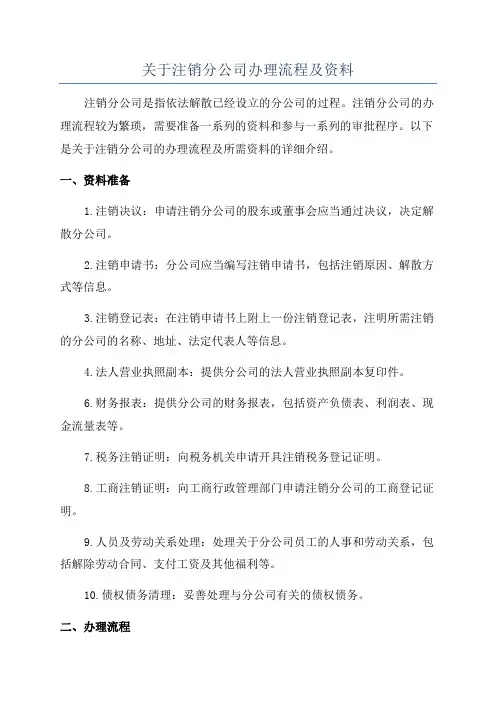 关于注销分公司办理流程及资料

注销分公司是指依法解散已经设立的分公司的过程。注销分公司的办理流程较为繁琐，需要准备一系列的资料和参与一系列的审批程序。以下是关于注销分公司的办理流程及所需资料的详细介绍。

一、资料准备

1.注销决议：申请注销分公司的股东或董事会应当通过决议，决定解散分公司。

2.注销申请书：分公司应当编写注销申请书，包括注销原因、解散方式等信息。

3.注销登记表：在注销申请书上附上一份注销登记表，注明所需注销的分公司的名称、地址、法定代表人等信息。

4.法人营业执照副本：提供分公司的法人营业执照副本复印件。

6.财务报表：提供分公司的财务报表，包括资产负债表、利润表、现金流量表等。

7.税务注销证明：向税务机关申请开具注销税务登记证明。

8.工商注销证明：向工商行政管理部门申请注销分公司的工商登记证明。

9.人员及劳动关系处理：处理关于分公司员工的人事和劳动关系，包括解除劳动合同、支付工资及其他福利等。

10.债权债务清理：妥善处理与分公司有关的债权债务。

二、办理流程